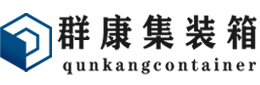 群康集装箱
qunkangcontainer